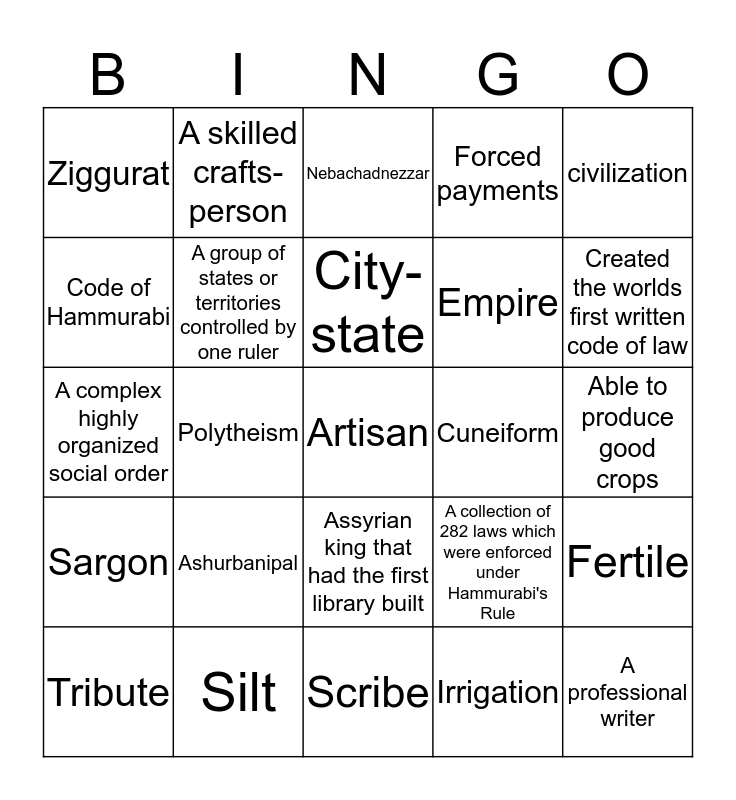 | B | I | N | G | O |
|---|---|---|---|---|
| Ziggurat | A skilled crafts-person | Nebachadnezzar | Forced payments | civilization |
| Code of Hammurabi | A group of states or territories controlled by one ruler | City-state | Empire | Created the worlds first written code of law |
| A complex highly organized social order | Polytheism | Artisan | Cuneiform | Able to produce good crops |
| Sargon | Ashurbanipal | Assyrian king that had the first library built | A collection of 282 laws which were enforced under Hammurabi's Rule | Fertile |
| Tribute | Silt | Scribe | Irrigation | A professional writer |